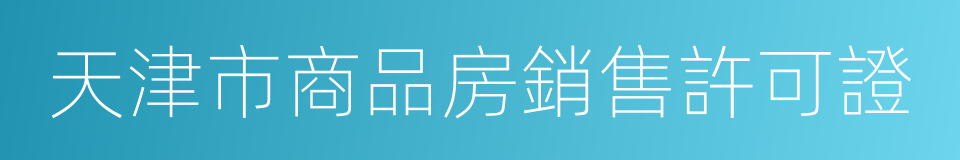 天津市商品房銷售許可證